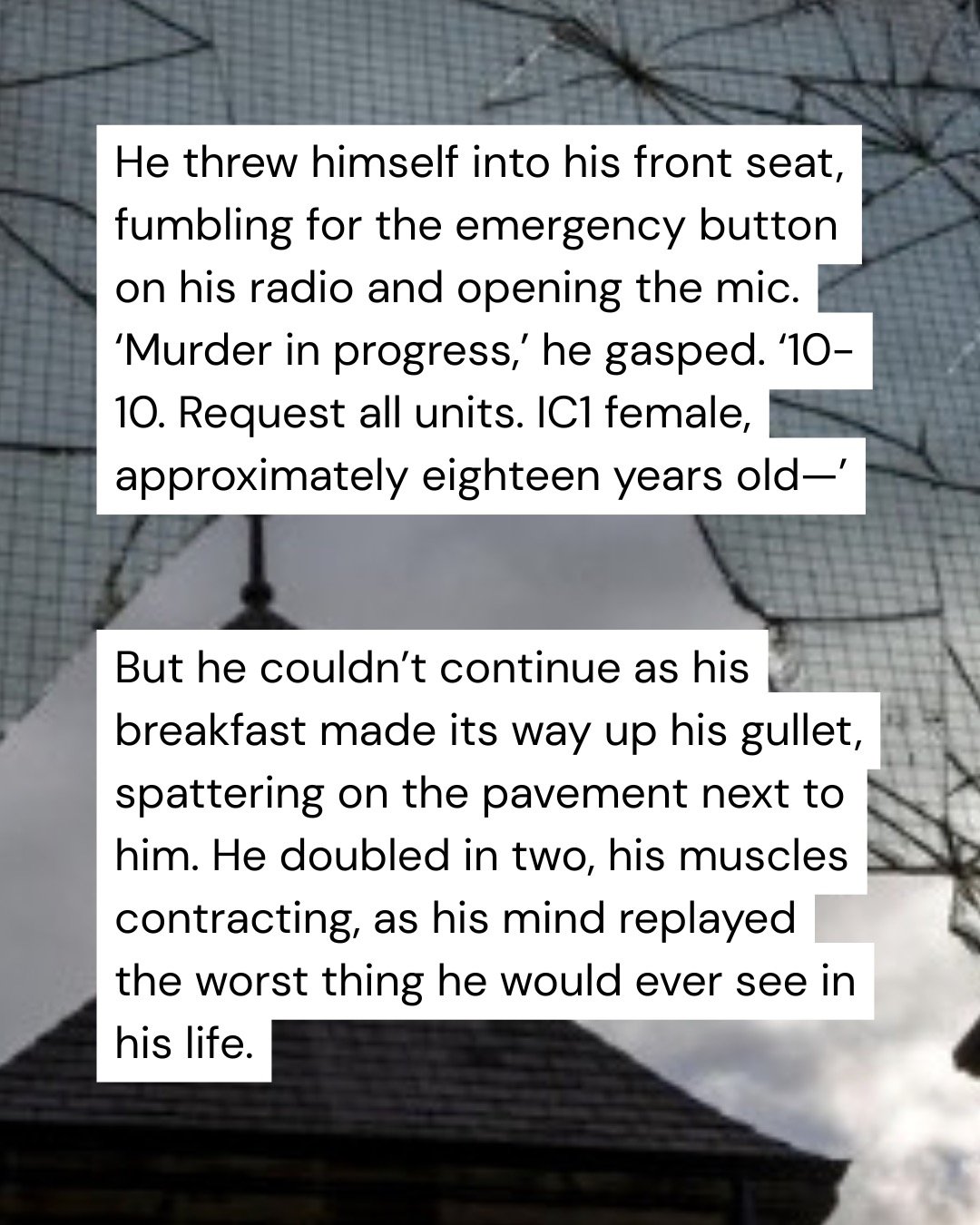 He threw himself into his front seat, fumbling for the emergency button on his radio and opening the mic. ‘Murder in progress,’ he gasped. ‘10-10. Request all units. IC1 female, approximately eighteen years old—’

But he couldn’t continue as his breakfast made its way up his gullet, spattering on the pavement next to him. He doubled in two, his muscles contracting, as his mind replayed the worst thing he would ever see in his life.